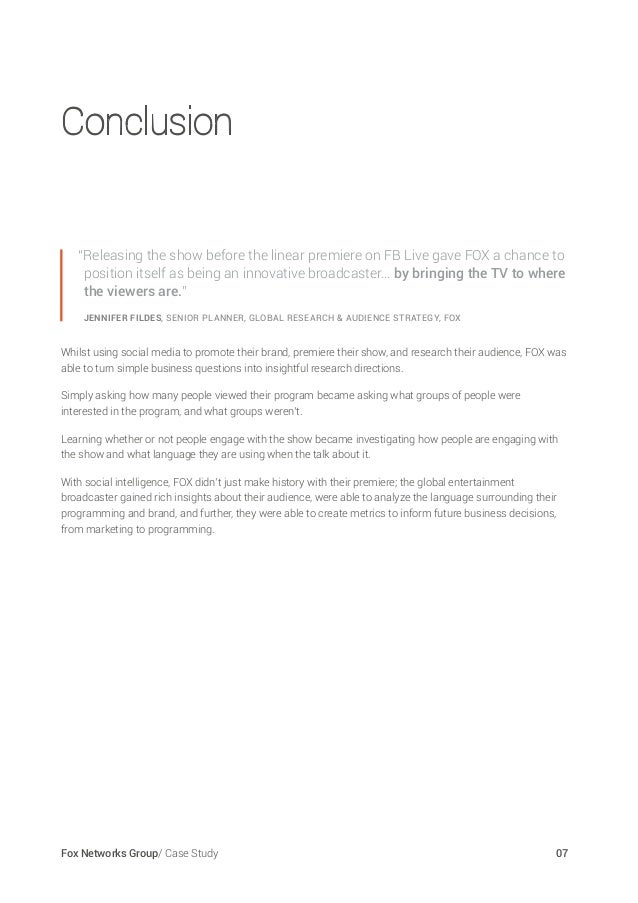 Conclusion

"Releasing the show before the linear premiere on FB Live gave FOX a chance to position itself as being an innovative broadcaster... by bringing the TV to where the viewers are."

JENNIFER FILDES, SENIOR PLANNER, GLOBAL RESEARCH & AUDIENCE STRATEGY, FOX

Whilst using social media to promote their brand, premiere their show, and research their audience, FOX was able to turn simple business questions into insightful research directions.

Simply asking how many people viewed their program became asking what groups of people were interested in the program, and what groups weren't.

Learning whether or not people engage with the show became investigating how people are engaging with the show and what language they are using when the talk about it.

With social intelligence, FOX didn't just make history with their premiere; the global entertainment broadcaster gained rich insights about their audience, were able to analyze the language surrounding their programming and brand, and further, they were able to create metrics to inform future business decisions, from marketing to programming.

Fox Networks Group/ Case Study

07